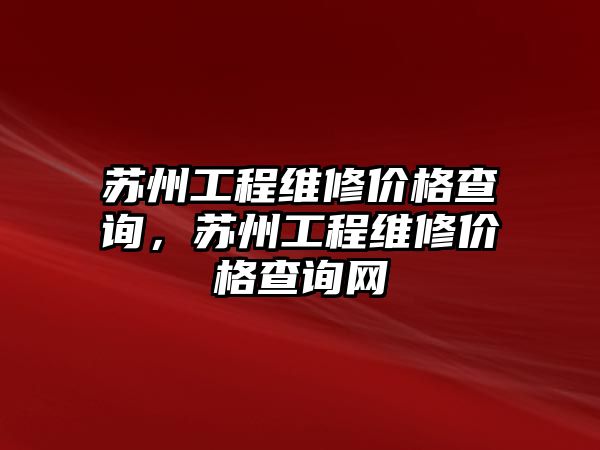 苏州工程维修价格查询，苏州工程维修价格查询网